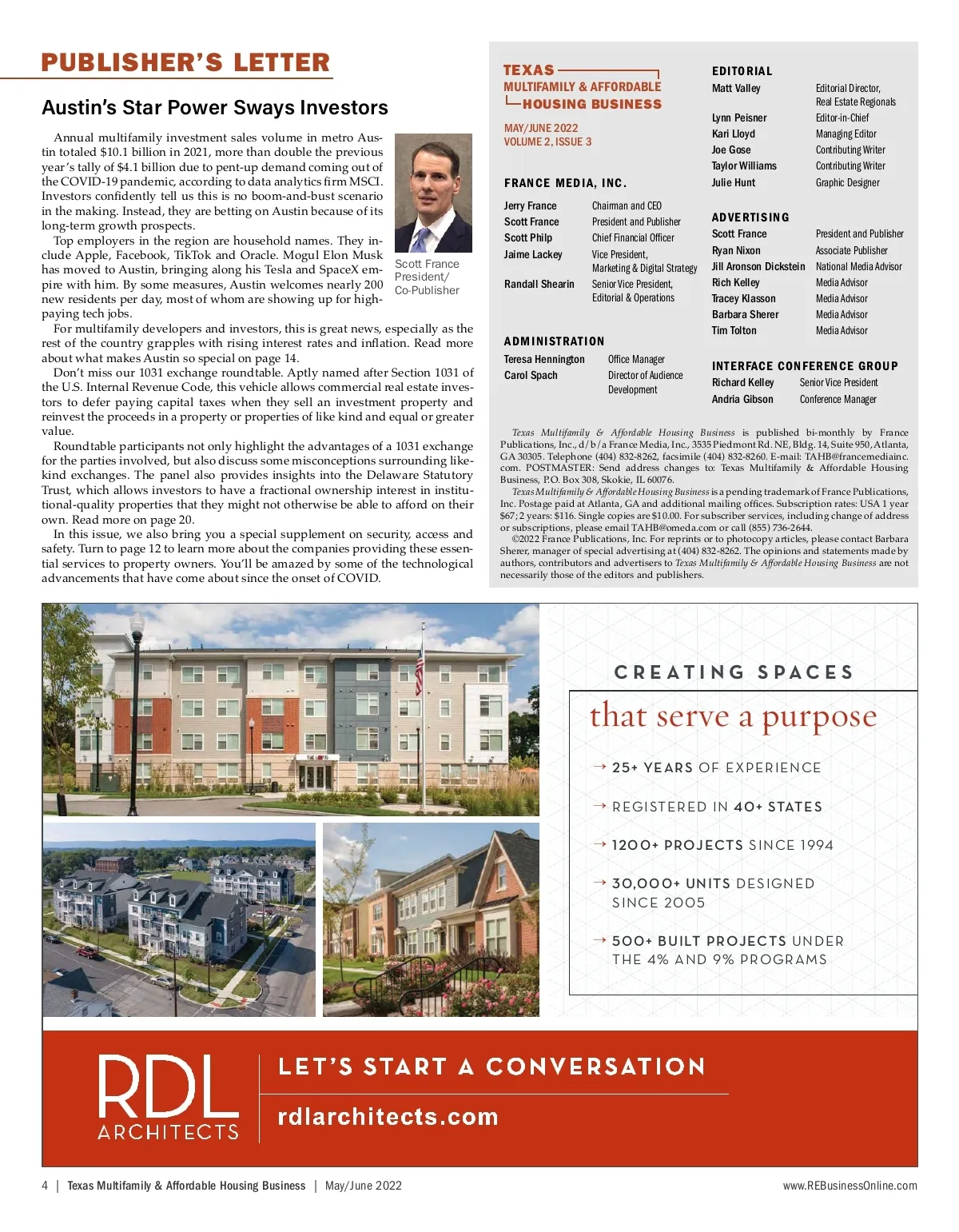 PUBLISHER'S LETTER

Austin's Star Power Sways Investors

Annual multifamily investment sales volume in metro Austin totaled $10.1 billion in 2021, more than double the previous year's tally of $4.1 billion due to pent-up demand coming out of the COVID-19 pandemic, according to data analytics firm MSCI. Investors confidently tell us this is no boom-and-bust scenario in the making. Instead, they are betting on Austin because of its long-term growth prospects.

Top employers in the region are household names. They include Apple, Facebook, TikTok and Oracle. Mogul Elon Musk has moved to Austin, bringing along his Tesla and SpaceX empire with him. By some measures, Austin welcomes nearly 200 new residents per day, most of whom are showing up for high-paying tech jobs.

Scott France
President/
Co-Publisher

For multifamily developers and investors, this is great news, especially as the rest of the country grapples with rising interest rates and inflation. Read more about what makes Austin so special on page 14.

Don't miss our 1031 exchange roundtable. Aptly named after Section 1031 of the U.S. Internal Revenue Code, this vehicle allows commercial real estate investors to defer paying capital taxes when they sell an investment property and reinvest the proceeds in a property or properties of like kind and equal or greater value.

Roundtable participants not only highlight the advantages of a 1031 exchange for the parties involved, but also discuss some misconceptions surrounding like-kind exchanges. The panel also provides insights into the Delaware Statutory Trust, which allows investors to have a fractional ownership interest in institutional-quality properties that they might not otherwise be able to afford on their own. Read more on page 20.

In this issue, we also bring you a special supplement on security, access and safety. Turn to page 12 to learn more about the companies providing these essential services to property owners. You'll be amazed by some of the technological advancements that have come about since the onset of COVID.

TEXAS
MULTIFAMILY & AFFORDABLE
HOUSING BUSINESS

MAY/JUNE 2022
VOLUME 2, ISSUE 3

FRANCE MEDIA, INC.

| | |
|---|---|
| Jerry France | Chairman and CEO |
| Scott France | President and Publisher |
| Scott Philp | Chief Financial Officer |
| Jaime Lackey | Vice President, Marketing & Digital Strategy |
| Randall Shearin | Senior Vice President, Editorial & Operations |

ADMINISTRATION

| | |
|---|---|
| Teresa Hennington | Office Manager |
| Carol Spach | Director of Audience Development |

EDITORIAL

| | |
|---|---|
| Matt Valley | Editorial Director, Real Estate Regionals |
| Lynn Peisner | Editor-in-Chief |
| Kari Lloyd | Managing Editor |
| Joe Gose | Contributing Writer |
| Taylor Williams | Contributing Writer |
| Julie Hunt | Graphic Designer |

ADVERTISING

| | |
|---|---|
| Scott France | President and Publisher |
| Ryan Nixon | Associate Publisher |
| Jill Aronson Dickstein | National Media Advisor |
| Rich Kelley | Media Advisor |
| Tracey Klasson | Media Advisor |
| Barbara Sherer | Media Advisor |
| Tim Tolton | Media Advisor |

INTERFACE CONFERENCE GROUP

| | |
|---|---|
| Richard Kelley | Senior Vice President |
| Andria Gibson | Conference Manager |

Texas Multifamily & Affordable Housing Business is published bi-monthly by France Publications, Inc., d/b/a France Media, Inc., 3535 Piedmont Rd. NE, Bldg. 14, Suite 950, Atlanta, GA 30305. Telephone (404) 832-8262, facsimile (404) 832-8260. E-mail: TAHB@francemediainc.com. POSTMASTER: Send address changes to: Texas Multifamily & Affordable Housing Business, P.O. Box 308, Skokie, IL 60076.

Texas Multifamily & Affordable Housing Business is a pending trademark of France Publications, Inc. Postage paid at Atlanta, GA and additional mailing offices. Subscription rates: USA 1 year $67; 2 years: $116. Single copies are $10.00. For subscriber services, including change of address or subscriptions, please email TAHB@omeda.com or call (855) 736-2644.

©2022 France Publications, Inc. For reprints or to photocopy articles, please contact Barbara Sherer, manager of special advertising at (404) 832-8262. The opinions and statements made by authors, contributors and advertisers to Texas Multifamily & Affordable Housing Business are not necessarily those of the editors and publishers.

CREATING SPACES
that serve a purpose

→ 25+ YEARS OF EXPERIENCE
→ REGISTERED IN 40+ STATES
→ 1200+ PROJECTS SINCE 1994
→ 30,000+ UNITS DESIGNED SINCE 2005
→ 500+ BUILT PROJECTS UNDER THE 4% AND 9% PROGRAMS

RDL ARCHITECTS
LET'S START A CONVERSATION
rdlarchitects.com

4 | Texas Multifamily & Affordable Housing Business | May/June 2022
www.REBusinessOnline.com